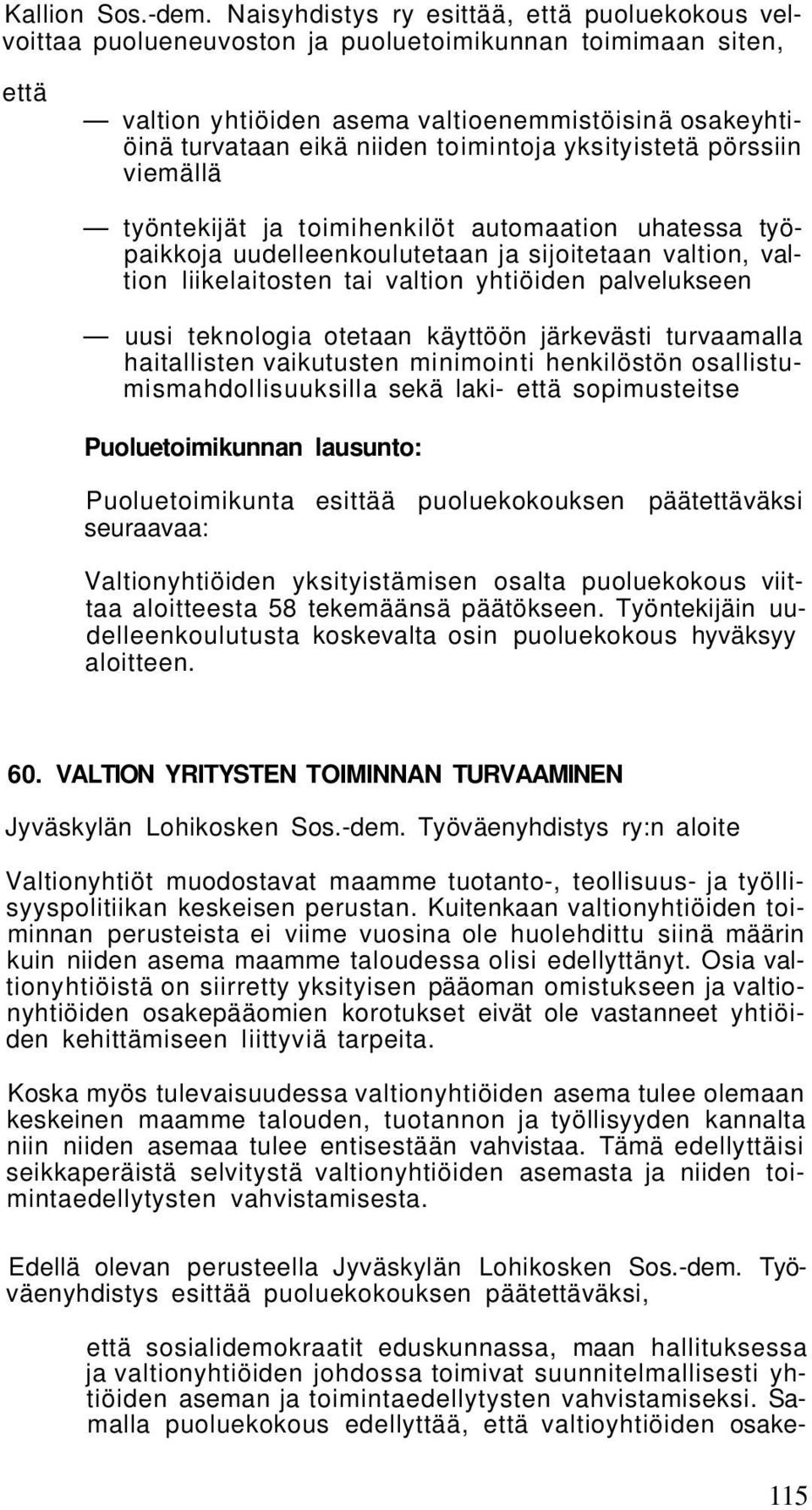 Kallion Sos.-dem. Naisyhdistys ry esittää, että puoluekokous velvoittaa puolueneuvoston ja puoluetoimikunnan toimimaan siten,

että

— valtion yhtiöiden asema valtioenemmistöisinä osakeyhtiöinä turvataan eikä niiden toimintoja yksityistetä pörssiin viemällä

— työntekijät ja toimihenkilöt automaation uhatessa työpaikkoja uudelleenkoulutetaan ja sijoitetaan valtion, valtion liikelaitosten tai valtion yhtiöiden palvelukseen

— uusi teknologia otetaan käyttöön järkevästi turvaamalla haitallisten vaikutusten minimointi henkilöstön osallistumismahdollisuuksilla sekä laki- että sopimusteitse

Puoluetoimikunnan lausunto:

Puoluetoimikunta esittää puoluekokouksen päätettäväksi seuraavaa:

Valtionyhtiöiden yksityistämisen osalta puoluekokous viittaa aloitteesta 58 tekemäänsä päätökseen. Työntekijäin uudelleenkoulutusta koskevalta osin puoluekokous hyväksyy aloitteen.

60. VALTION YRITYSTEN TOIMINNAN TURVAAMINEN

Jyväskylän Lohikosken Sos.-dem. Työväenyhdistys ry:n aloite

Valtionyhtiöt muodostavat maamme tuotanto-, teollisuus- ja työllisyyspolitiikan keskeisen perustan. Kuitenkaan valtionyhtiöiden toiminnan perusteista ei viime vuosina ole huolehdittu siinä määrin kuin niiden asema maamme taloudessa olisi edellyttänyt. Osia valtionyhtiöistä on siirretty yksityisen pääoman omistukseen ja valtionyhtiöiden osakepääomien korotukset eivät ole vastanneet yhtiöiden kehittämiseen liittyviä tarpeita.

Koska myös tulevaisuudessa valtionyhtiöiden asema tulee olemaan keskeinen maamme talouden, tuotannon ja työllisyyden kannalta niin niiden asemaa tulee entisestään vahvistaa. Tämä edellyttäisi seikkaperäistä selvitystä valtionyhtiöiden asemasta ja niiden toimintaedellytysten vahvistamisesta.

Edellä olevan perusteella Jyväskylän Lohikosken Sos.-dem. Työväenyhdistys esittää puoluekokouksen päätettäväksi,

että sosialidemokraatit eduskunnassa, maan hallituksessa ja valtionyhtiöiden johdossa toimivat suunnitelmallisesti yhtiöiden aseman ja toimintaedellytysten vahvistamiseksi. Samalla puoluekokous edellyttää, että valtioyhtiöiden osake-

115